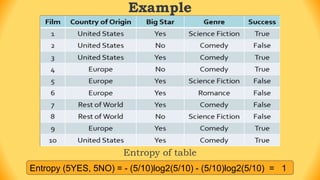 Example

| Film | Country of Origin | Big Star | Genre | Success |
|---|---|---|---|---|
| 1 | United States | Yes | Science Fiction | True |
| 2 | United States | No | Comedy | False |
| 3 | United States | Yes | Comedy | True |
| 4 | Europe | No | Comedy | True |
| 5 | Europe | Yes | Science Fiction | False |
| 6 | Europe | Yes | Romance | False |
| 7 | Rest of World | Yes | Comedy | False |
| 8 | Rest of World | No | Science Fiction | False |
| 9 | Europe | Yes | Comedy | True |
| 10 | United States | Yes | Comedy | True |

Entropy of table

Entropy (5YES, 5NO) = - (5/10)log2(5/10) - (5/10)log2(5/10) = 1